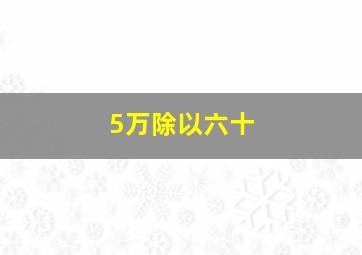 5万除以六十